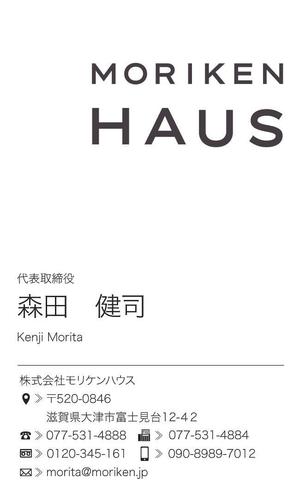 MORIKEN
HAUS

代表取締役
森田　健司
Kenji Morita

株式会社モリケンハウス
〒520-0846
滋賀県大津市富士見台12-42
077-531-4888　077-531-4884
0120-345-161　090-8989-7012
morita@moriken.jp